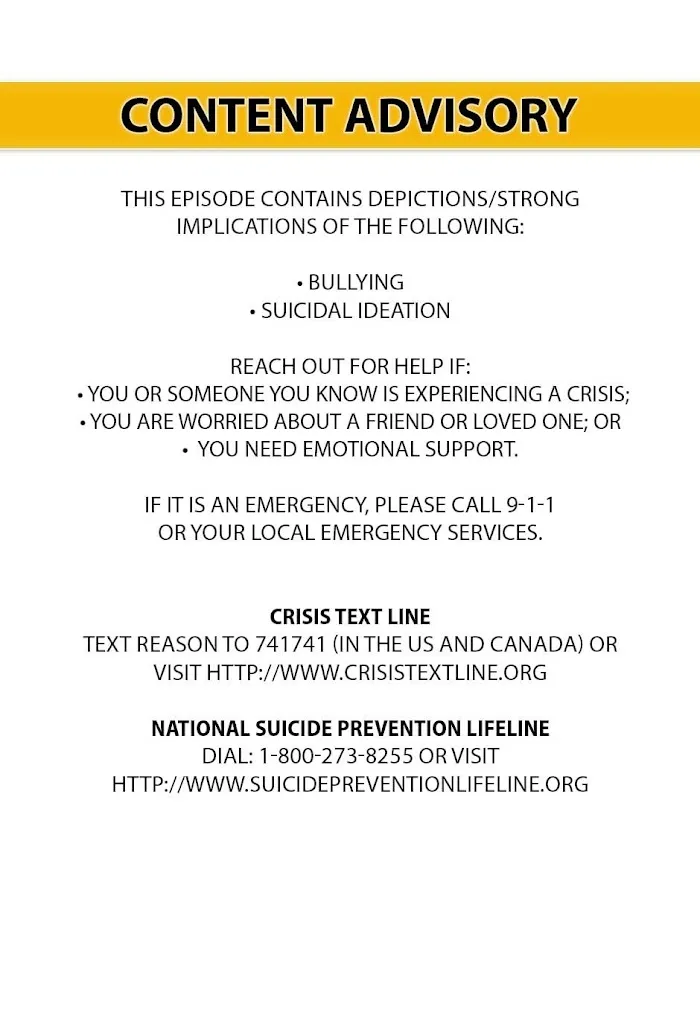 CONTENT ADVISORY

THIS EPISODE CONTAINS DEPICTIONS/STRONG IMPLICATIONS OF THE FOLLOWING:

• BULLYING
• SUICIDAL IDEATION

REACH OUT FOR HELP IF:
• YOU OR SOMEONE YOU KNOW IS EXPERIENCING A CRISIS;
• YOU ARE WORRIED ABOUT A FRIEND OR LOVED ONE; OR
• YOU NEED EMOTIONAL SUPPORT.

IF IT IS AN EMERGENCY, PLEASE CALL 9-1-1 OR YOUR LOCAL EMERGENCY SERVICES.

CRISIS TEXT LINE
TEXT REASON TO 741741 (IN THE US AND CANADA) OR VISIT HTTP://WWW.CRISISTEXTLINE.ORG

NATIONAL SUICIDE PREVENTION LIFELINE
DIAL: 1-800-273-8255 OR VISIT HTTP://WWW.SUICIDEPREVENTIONLIFELINE.ORG